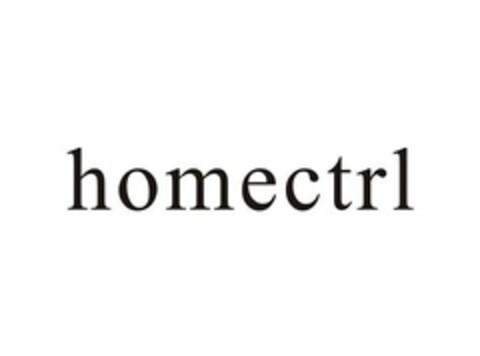 homectrl